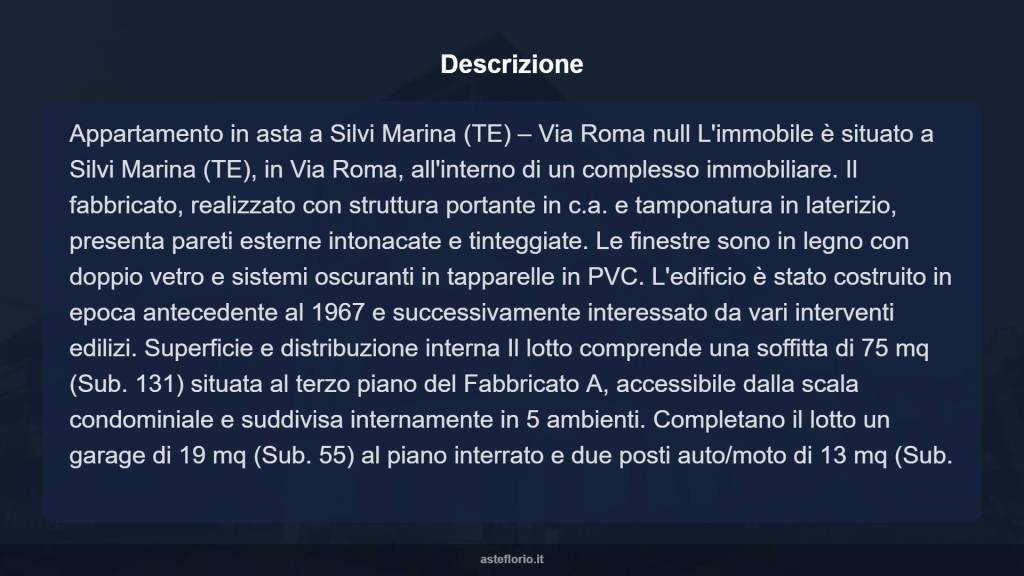 Descrizione

Appartamento in asta a Silvi Marina (TE) – Via Roma null L'immobile è situato a Silvi Marina (TE), in Via Roma, all'interno di un complesso immobiliare. Il fabbricato, realizzato con struttura portante in c.a. e tamponatura in laterizio, presenta pareti esterne intonacate e tinteggiate. Le finestre sono in legno con doppio vetro e sistemi oscuranti in tapparelle in PVC. L'edificio è stato costruito in epoca antecedente al 1967 e successivamente interessato da vari interventi edilizi. Superficie e distribuzione interna Il lotto comprende una soffitta di 75 mq (Sub. 131) situata al terzo piano del Fabbricato A, accessibile dalla scala condominiale e suddivisa internamente in 5 ambienti. Completano il lotto un garage di 19 mq (Sub. 55) al piano interrato e due posti auto/moto di 13 mq (Sub.

asteflorio.it